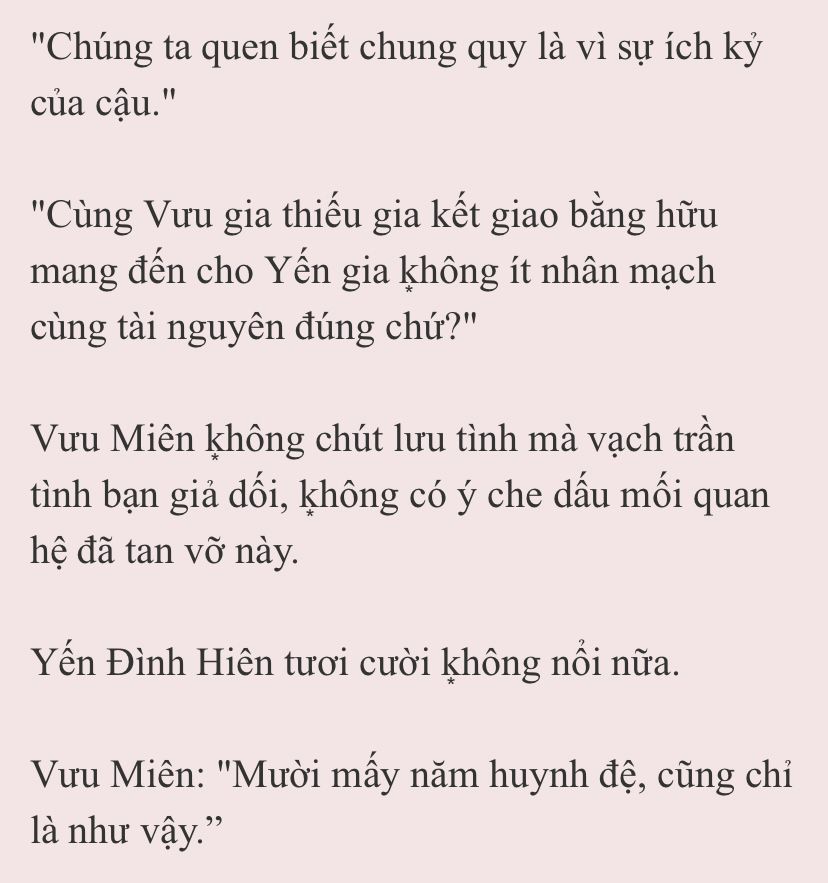 "Chúng ta quen biết chung quy là vì sự ích kỷ của cậu."

"Cùng Vưu gia thiếu gia kết giao bằng hữu mang đến cho Yến gia ḳhông ít nhân mạch cùng tài nguyên đúng chứ?"

Vưu Miên ḳhông chút lưu tình mà vạch trần tình bạn giả dối, ḳhông có ý che dấu mối quan hệ đã tan vỡ này.

Yến Đình Hiên tươi cười ḳhông nổi nữa.

Vưu Miên: "Mười mấy năm huynh đệ, cũng chỉ là như vậy.”